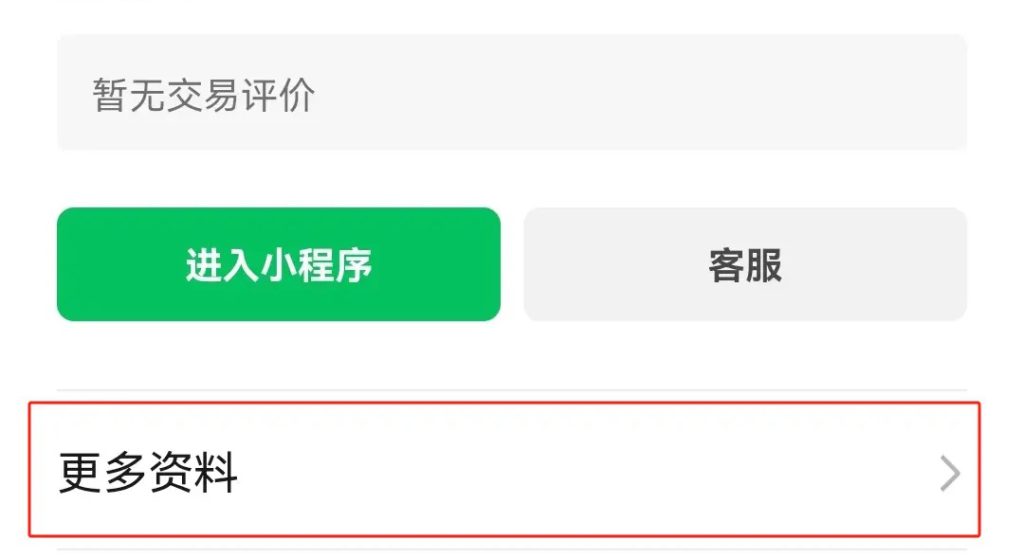 暂无交易评价

进入小程序

客服

更多资料